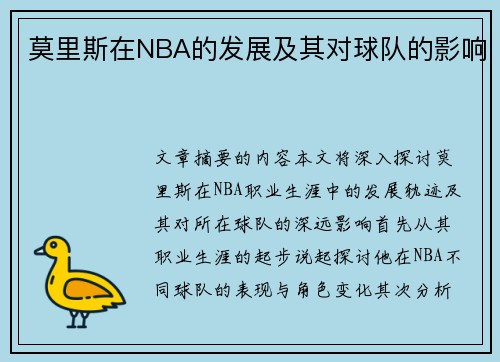 莫里斯在NBA的发展及其对球队的影响

文章摘要的内容本文将深入探讨莫里斯在NBA职业生涯中的发展轨迹及其对所在球队的深远影响首先从其职业生涯的起步说起探讨他在NBA不同球队的表现与角色变化其次分析